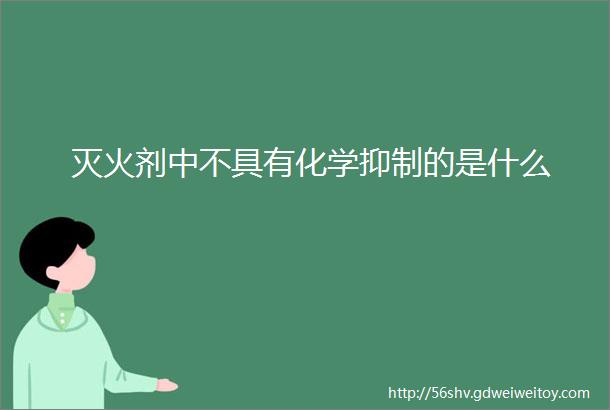 灭火剂中不具有化学抑制的是什么

http://56shv.gdweiweitoy.com